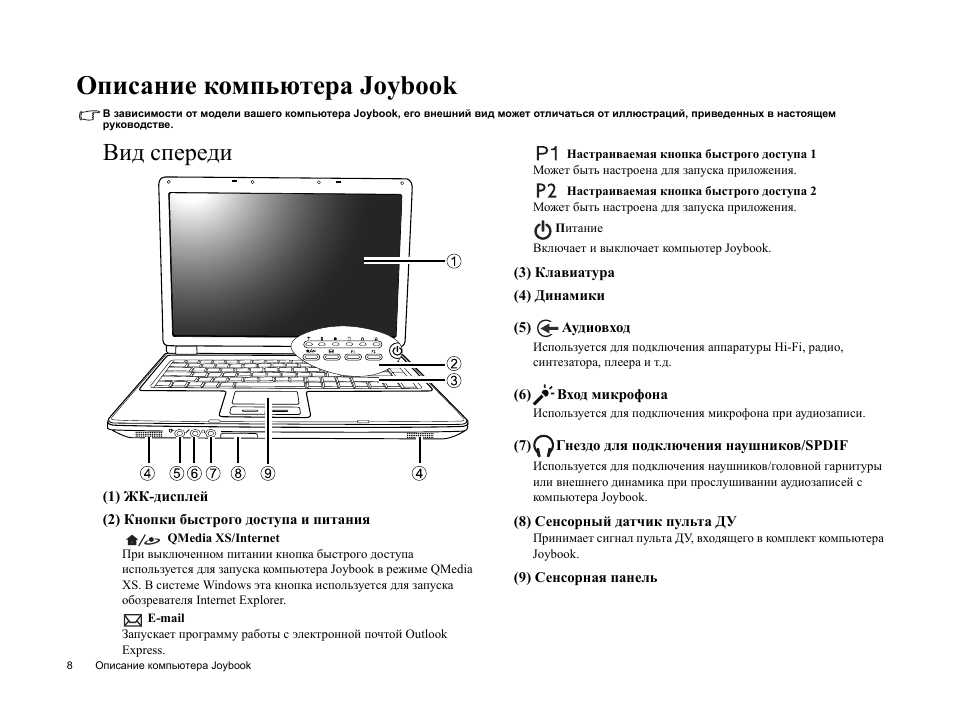 Описание компьютера Joybook

В зависимости от модели вашего компьютера Joybook, его внешний вид может отличаться от иллюстраций, приведенных в настоящем руководстве.

Вид спереди

①
②
③
④ ⑤ ⑥ ⑦ ⑧ ⑨ ④

(1) ЖК-дисплей

(2) Кнопки быстрого доступа и питания

QMedia XS/Internet
При выключенном питании кнопка быстрого доступа используется для запуска компьютера Joybook в режиме QMedia XS. В системе Windows эта кнопка используется для запуска обозревателя Internet Explorer.

E-mail
Запускает программу работы с электронной почтой Outlook Express.

P1 Настраиваемая кнопка быстрого доступа 1
Может быть настроена для запуска приложения.

P2 Настраиваемая кнопка быстрого доступа 2
Может быть настроена для запуска приложения.

Питание
Включает и выключает компьютер Joybook.

(3) Клавиатура

(4) Динамики

(5) Аудиовход
Используется для подключения аппаратуры Hi-Fi, радио, синтезатора, плеера и т.д.

(6) Вход микрофона
Используется для подключения микрофона при аудиозаписи.

(7) Гнездо для подключения наушников/SPDIF
Используется для подключения наушников/головной гарнитуры или внешнего динамика при прослушивании аудиозаписей с компьютера Joybook.

(8) Сенсорный датчик пульта ДУ
Принимает сигнал пульта ДУ, входящего в комплект компьютера Joybook.

(9) Сенсорная панель

8 Описание компьютера Joybook